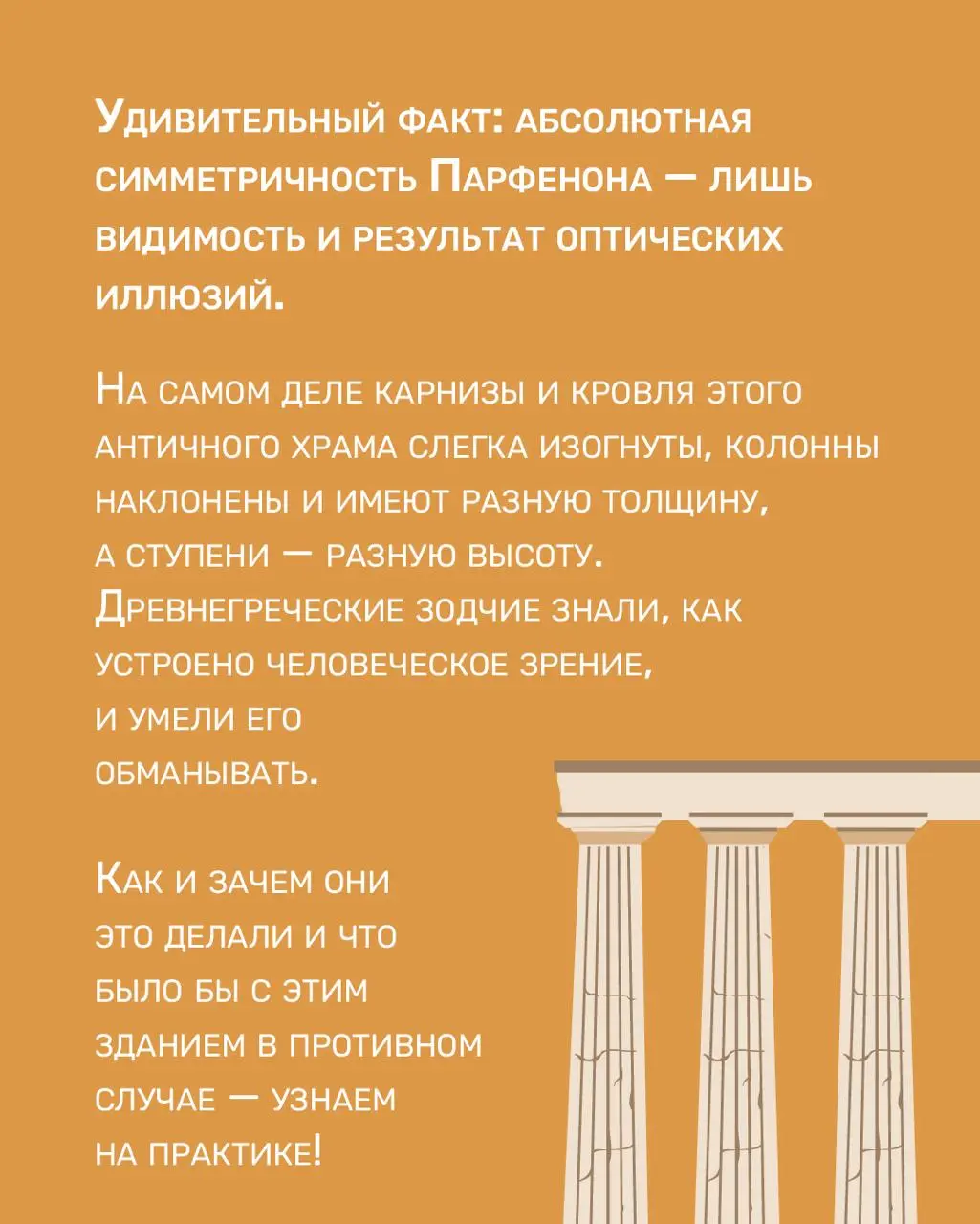 Удивительный факт: абсолютная симметричность Парфенона — лишь видимость и результат оптических иллюзий.

На самом деле карнизы и кровля этого античного храма слегка изогнуты, колонны наклонены и имеют разную толщину, а ступени — разную высоту. Древнегреческие зодчие знали, как устроено человеческое зрение, и умели его обманывать.

Как и зачем они это делали и что было бы с этим зданием в противном случае — узнаем на практике!